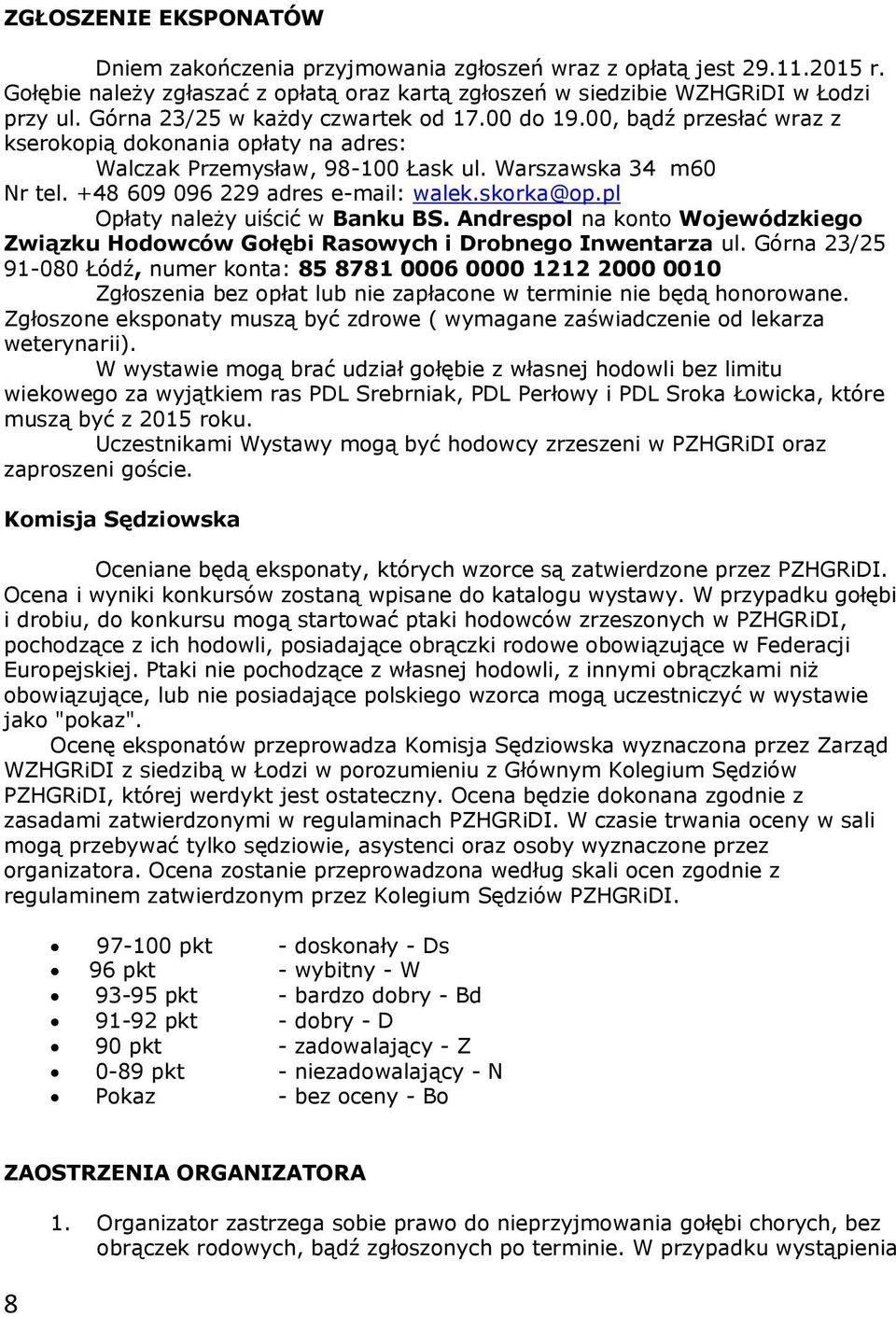 ZGŁOSZENIE EKSPONATÓW

Dniem zakończenia przyjmowania zgłoszeń wraz z opłatą jest 29.11.2015 r. Gołębie należy zgłaszać z opłatą oraz kartą zgłoszeń w siedzibie WZHGRiDI w Łodzi przy ul. Górna 23/25 w każdy czwartek od 17.00 do 19.00, bądź przesłać wraz z kserokopią dokonania opłaty na adres:
Walczak Przemysław, 98-100 Łask ul. Warszawska 34 m60
Nr tel. +48 609 096 229 adres e-mail: walek.skorka@op.pl
Opłaty należy uiścić w Banku BS. Andrespol na konto Wojewódzkiego Związku Hodowców Gołębi Rasowych i Drobnego Inwentarza ul. Górna 23/25 91-080 Łódź, numer konta: 85 8781 0006 0000 1212 2000 0010
Zgłoszenia bez opłat lub nie zapłacone w terminie nie będą honorowane. Zgłoszone eksponaty muszą być zdrowe ( wymagane zaświadczenie od lekarza weterynarii).
W wystawie mogą brać udział gołębie z własnej hodowli bez limitu wiekowego za wyjątkiem ras PDL Srebrniak, PDL Perłowy i PDL Sroka Łowicka, które muszą być z 2015 roku.
Uczestnikami Wystawy mogą być hodowcy zrzeszeni w PZHGRiDI oraz zaproszeni goście.

Komisja Sędziowska

Oceniane będą eksponaty, których wzorce są zatwierdzone przez PZHGRiDI. Ocena i wyniki konkursów zostaną wpisane do katalogu wystawy. W przypadku gołębi i drobiu, do konkursu mogą startować ptaki hodowców zrzeszonych w PZHGRiDI, pochodzące z ich hodowli, posiadające obrączki rodowe obowiązujące w Federacji Europejskiej. Ptaki nie pochodzące z własnej hodowli, z innymi obrączkami niż obowiązujące, lub nie posiadające polskiego wzorca mogą uczestniczyć w wystawie jako "pokaz".
Ocenę eksponatów przeprowadza Komisja Sędziowska wyznaczona przez Zarząd WZHGRiDI z siedzibą w Łodzi w porozumieniu z Głównym Kolegium Sędziów PZHGRiDI, której werdykt jest ostateczny. Ocena będzie dokonana zgodnie z zasadami zatwierdzonymi w regulaminach PZHGRiDI. W czasie trwania oceny w sali mogą przebywać tylko sędziowie, asystenci oraz osoby wyznaczone przez organizatora. Ocena zostanie przeprowadzona według skali ocen zgodnie z regulaminem zatwierdzonym przez Kolegium Sędziów PZHGRiDI.

• 97-100 pkt - doskonały - Ds
• 96 pkt - wybitny - W
• 93-95 pkt - bardzo dobry - Bd
• 91-92 pkt - dobry - D
• 90 pkt - zadowalający - Z
• 0-89 pkt - niezadowalający - N
• Pokaz - bez oceny - Bo

ZAOSTRZENIA ORGANIZATORA

1. Organizator zastrzega sobie prawo do nieprzyjmowania gołębi chorych, bez obrączek rodowych, bądź zgłoszonych po terminie. W przypadku wystąpienia

8